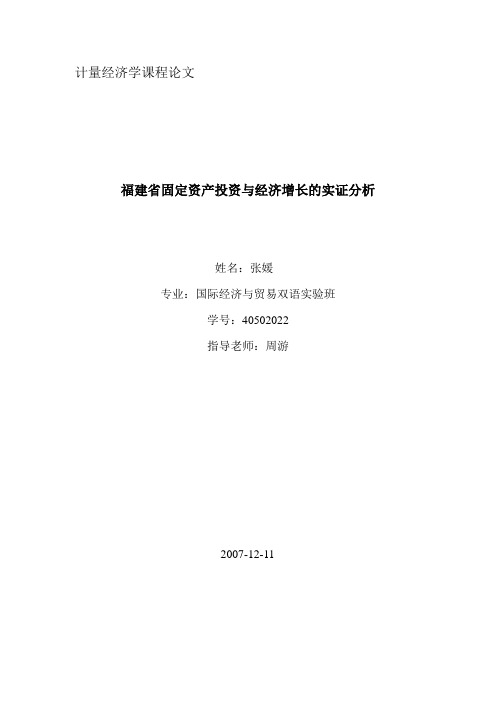 计量经济学课程论文

福建省固定资产投资与经济增长的实证分析

姓名：张媛

专业：国际经济与贸易双语实验班

学号：40502022

指导老师：周游

2007-12-11